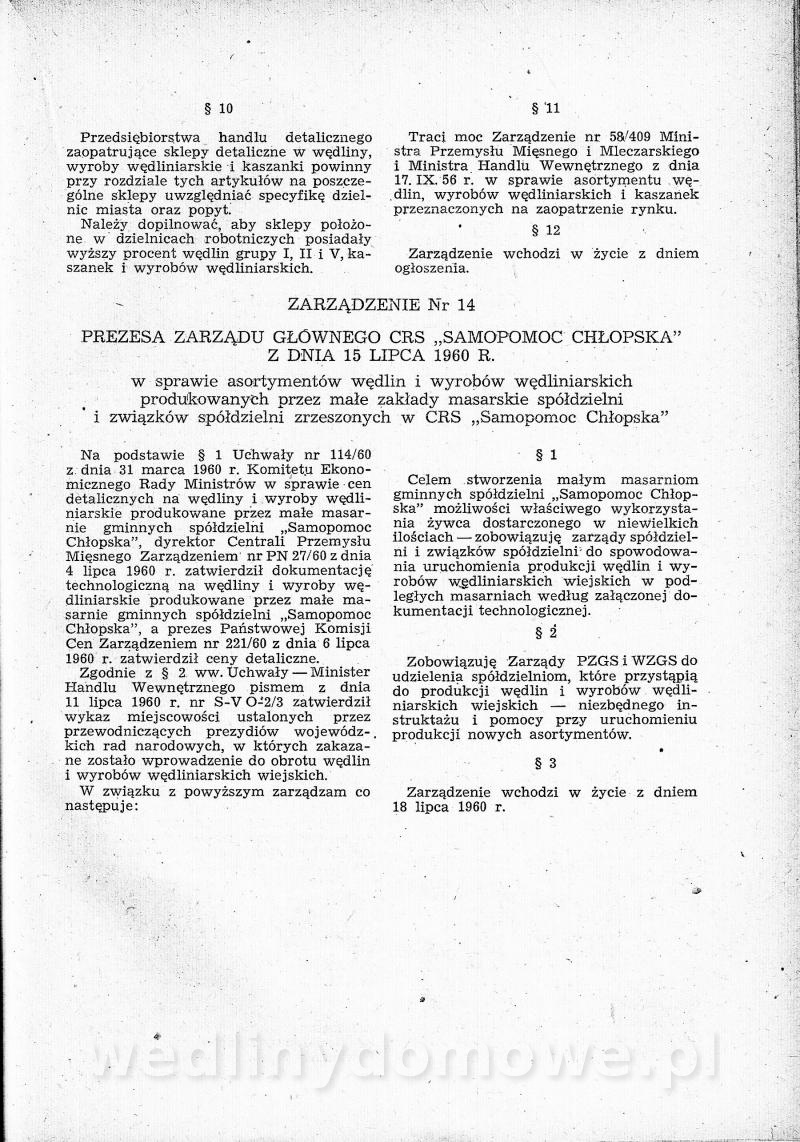 § 10

Przedsiębiorstwa handlu detalicznego zaopatrujące sklepy detaliczne w wędliny, wyroby wędliniarskie i kaszanki powinny przy rozdziale tych artykułów na poszczególne sklepy uwzględniać specyfikę dzielnic miasta oraz popyt.

Należy dopilnować, aby sklepy położone w dzielnicach robotniczych posiadały wyższy procent wędlin grupy I, II i V, kaszanek i wyrobów wędliniarskich.

§ 11

Traci moc Zarządzenie nr 58/409 Ministra Przemysłu Mięsnego i Mleczarskiego i Ministra Handlu Wewnętrznego z dnia 17. IX. 56 r. w sprawie asortymentu wędlin, wyrobów wędliniarskich i kaszanek przeznaczonych na zaopatrzenie rynku.

§ 12

Zarządzenie wchodzi w życie z dniem ogłoszenia.

ZARZĄDZENIE Nr 14

PREZESA ZARZĄDU GŁÓWNEGO CRS „SAMOPOMOC CHŁOPSKA" Z DNIA 15 LIPCA 1960 R.

w sprawie asortymentów wędlin i wyrobów wędliniarskich produkowanych przez małe zakłady masarskie spółdzielni i związków spółdzielni zrzeszonych w CRS „Samopomoc Chłopska"

Na podstawie § 1 Uchwały nr 114/60 z dnia 31 marca 1960 r. Komitetu Ekonomicznego Rady Ministrów w sprawie cen detalicznych na wędliny i wyroby wędliniarskie produkowane przez małe masarnie gminnych spółdzielni „Samopomoc Chłopska", dyrektor Centrali Przemysłu Mięsnego Zarządzeniem nr PN 27/60 z dnia 4 lipca 1960 r. zatwierdził dokumentację technologiczną na wędliny i wyroby wędliniarskie produkowane przez małe masarnie gminnych spółdzielni „Samopomoc Chłopska", a prezes Państwowej Komisji Cen Zarządzeniem nr 221/60 z dnia 6 lipca 1960 r. zatwierdził ceny detaliczne.

Zgodnie z § 2 ww. Uchwały — Minister Handlu Wewnętrznego pismem z dnia 11 lipca 1960 r. nr S-V O-2/3 zatwierdził wykaz miejscowości ustalonych przez przewodniczących prezydiów wojewódzkich rad narodowych, w których zakazane zostało wprowadzenie do obrotu wędlin i wyrobów wędliniarskich wiejskich.

W związku z powyższym zarządzam co następuje:

§ 1

Celem stworzenia małym masarniom gminnych spółdzielni „Samopomoc Chłopska" możliwości właściwego wykorzystania żywca dostarczonego w niewielkich ilościach — zobowiązuję zarządy spółdzielni i związków spółdzielni do spowodowania uruchomienia produkcji wędlin i wyrobów wędliniarskich wiejskich w podległych masarniach według załączonej dokumentacji technologicznej.

§ 2

Zobowiązuję Zarządy PZGS i WZGS do udzielenia spółdzielniom, które przystąpią do produkcji wędlin i wyrobów wędliniarskich wiejskich — niezbędnego instruktażu i pomocy przy uruchomieniu produkcji nowych asortymentów.

§ 3

Zarządzenie wchodzi w życie z dniem 18 lipca 1960 r.

wedlinydomowe.pl